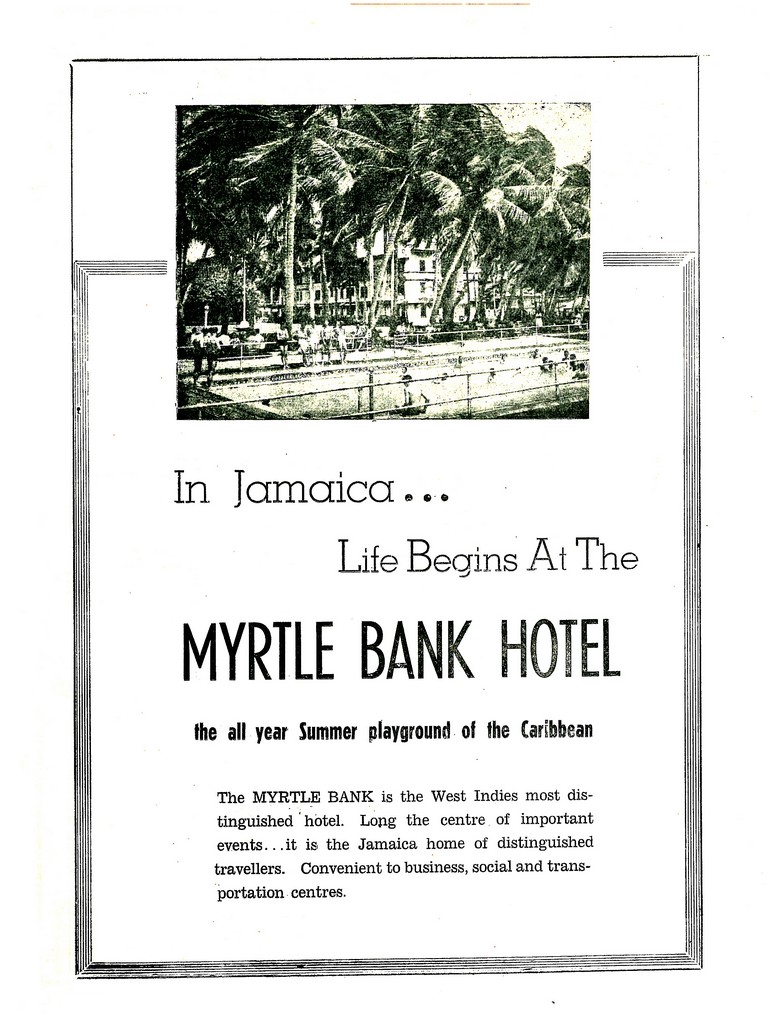 In Jamaica...

Life Begins At The

MYRTLE BANK HOTEL

the all year Summer playground of the Caribbean

The MYRTLE BANK is the West Indies most distinguished hotel. Long the centre of important events...it is the Jamaica home of distinguished travellers. Convenient to business, social and transportation centres.